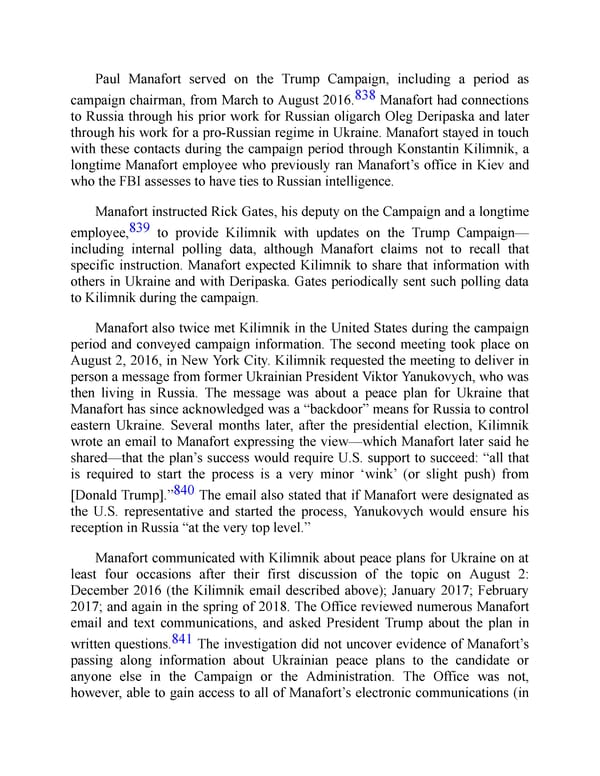 Paul Manafort served on the Trump Campaign, including a period as campaign chairman, from March to August 2016.$^{838}$ Manafort had connections to Russia through his prior work for Russian oligarch Oleg Deripaska and later through his work for a pro-Russian regime in Ukraine. Manafort stayed in touch with these contacts during the campaign period through Konstantin Kilimnik, a longtime Manafort employee who previously ran Manafort's office in Kiev and who the FBI assesses to have ties to Russian intelligence.

Manafort instructed Rick Gates, his deputy on the Campaign and a longtime employee,$^{839}$ to provide Kilimnik with updates on the Trump Campaign—including internal polling data, although Manafort claims not to recall that specific instruction. Manafort expected Kilimnik to share that information with others in Ukraine and with Deripaska. Gates periodically sent such polling data to Kilimnik during the campaign.

Manafort also twice met Kilimnik in the United States during the campaign period and conveyed campaign information. The second meeting took place on August 2, 2016, in New York City. Kilimnik requested the meeting to deliver in person a message from former Ukrainian President Viktor Yanukovych, who was then living in Russia. The message was about a peace plan for Ukraine that Manafort has since acknowledged was a "backdoor" means for Russia to control eastern Ukraine. Several months later, after the presidential election, Kilimnik wrote an email to Manafort expressing the view—which Manafort later said he shared—that the plan's success would require U.S. support to succeed: "all that is required to start the process is a very minor 'wink' (or slight push) from [Donald Trump]."$^{840}$ The email also stated that if Manafort were designated as the U.S. representative and started the process, Yanukovych would ensure his reception in Russia "at the very top level."

Manafort communicated with Kilimnik about peace plans for Ukraine on at least four occasions after their first discussion of the topic on August 2: December 2016 (the Kilimnik email described above); January 2017; February 2017; and again in the spring of 2018. The Office reviewed numerous Manafort email and text communications, and asked President Trump about the plan in written questions.$^{841}$ The investigation did not uncover evidence of Manafort's passing along information about Ukrainian peace plans to the candidate or anyone else in the Campaign or the Administration. The Office was not, however, able to gain access to all of Manafort's electronic communications (in